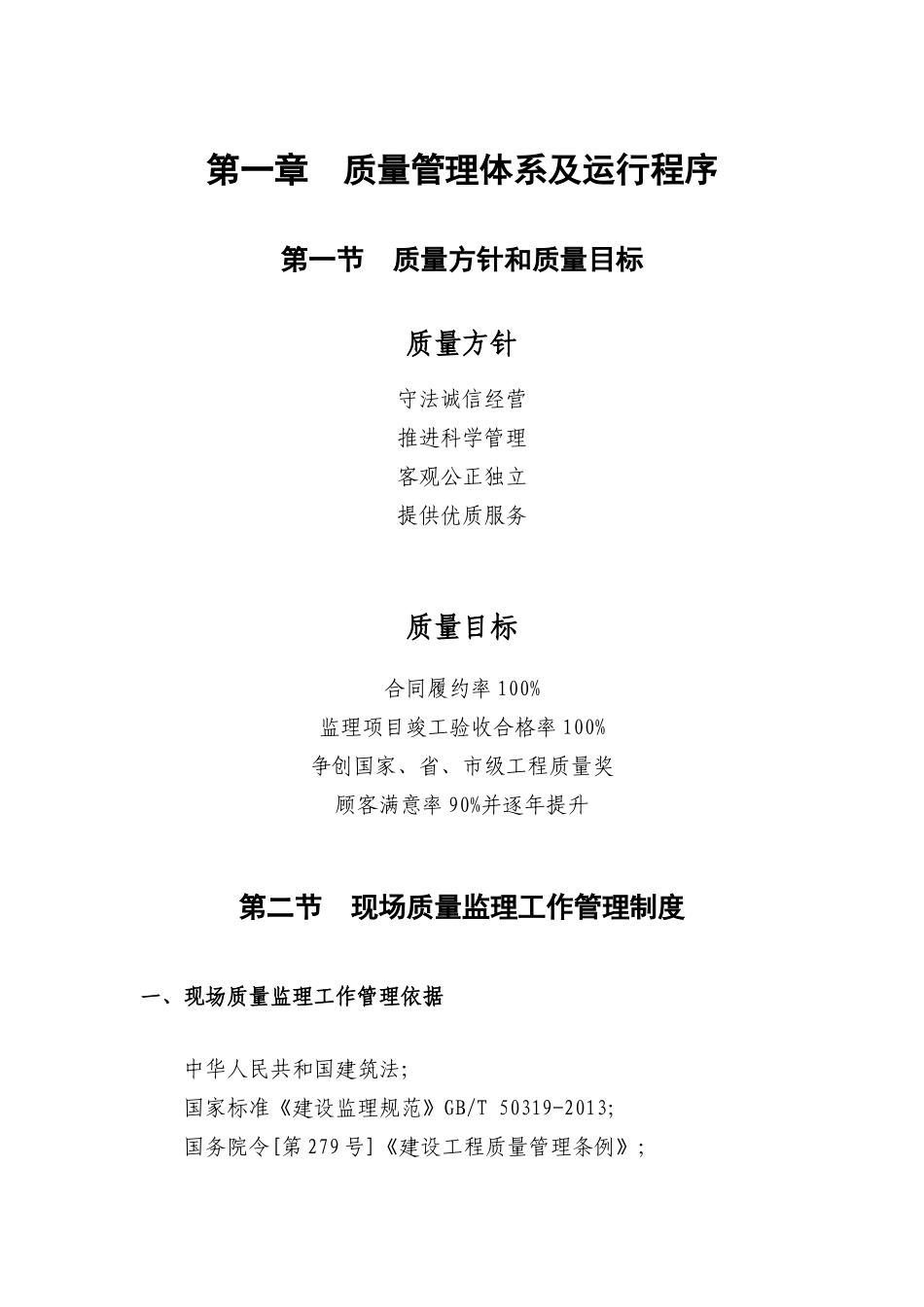 第一章　质量管理体系及运行程序

第一节　质量方针和质量目标

质量方针

守法诚信经营
推进科学管理
客观公正独立
提供优质服务

质量目标

合同履约率 100%
监理项目竣工验收合格率 100%
争创国家、省、市级工程质量奖
顾客满意率 90%并逐年提升

第二节　现场质量监理工作管理制度

一、现场质量监理工作管理依据

中华人民共和国建筑法;
国家标准《建设监理规范》GB/T 50319-2013;
国务院令[第 279 号]《建设工程质量管理条例》;